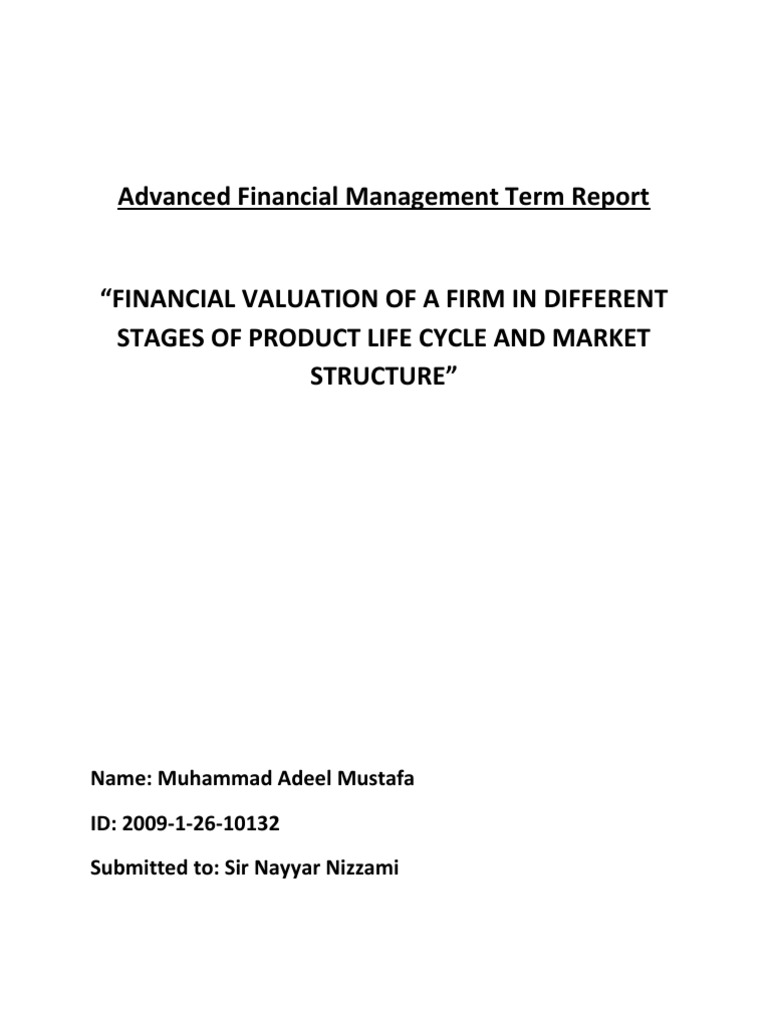 Advanced Financial Management Term Report

“FINANCIAL VALUATION OF A FIRM IN DIFFERENT STAGES OF PRODUCT LIFE CYCLE AND MARKET STRUCTURE”

Name: Muhammad Adeel Mustafa

ID: 2009-1-26-10132

Submitted to: Sir Nayyar Nizzami